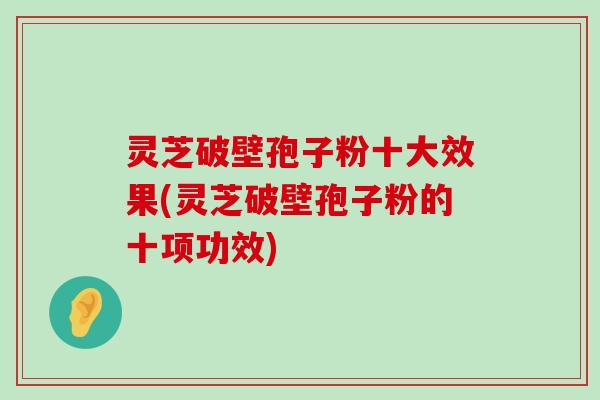 灵芝破壁孢子粉十大效果(灵芝破壁孢子粉的十项功效)